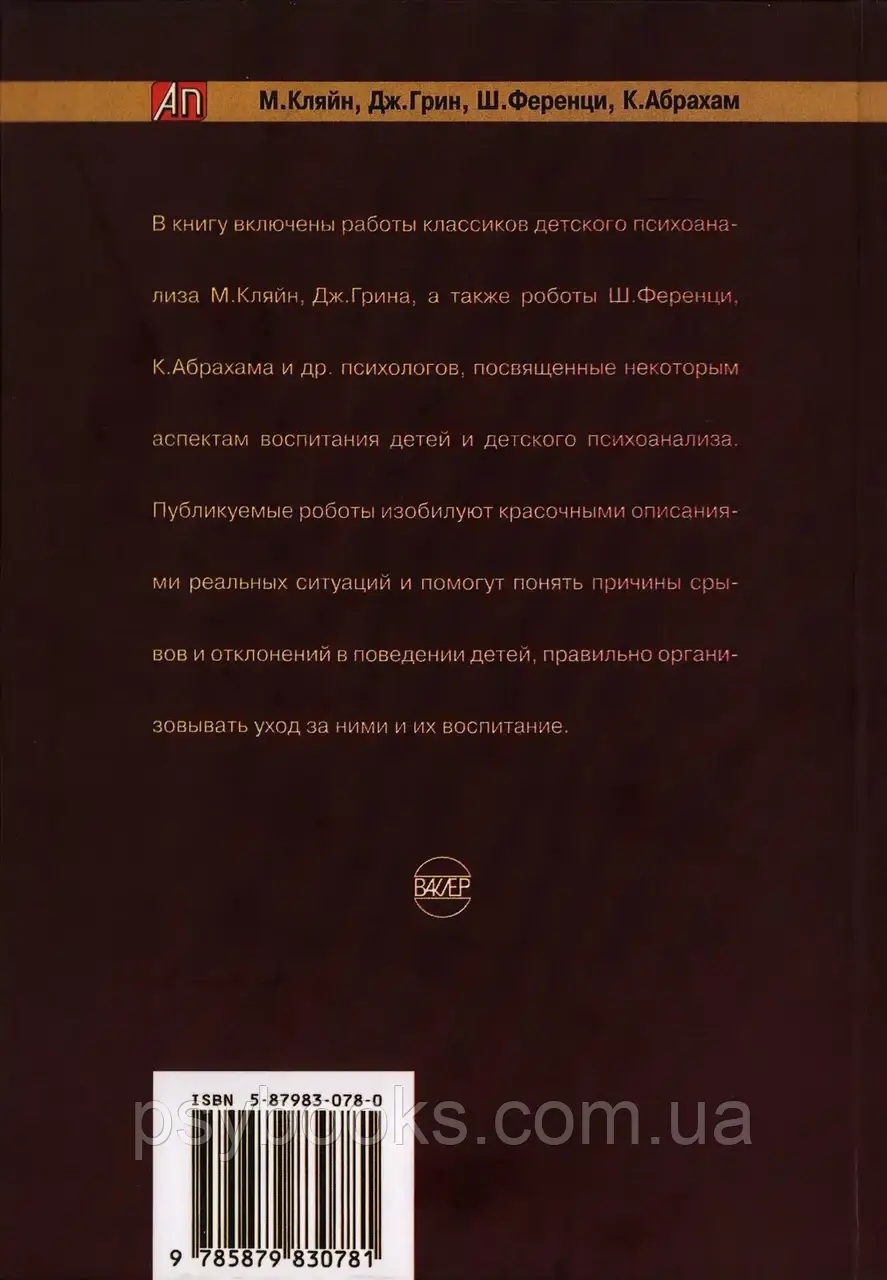 АП М.Кляйн, Дж.Грин, Ш.Ференци, К.Абрахам

В книгу включены работы классиков детского психоанализа М.Кляйн, Дж.Грина, а также роботы Ш.Ференци, К.Абрахама и др. психологов, посвященные некоторым аспектам воспитания детей и детского психоанализа. Публикуемые роботы изобилуют красочными описаниями реальных ситуаций и помогут понять причины срывов и отклонений в поведении детей, правильно организовывать уход за ними и их воспитание.

ВАКЛЕР

ISBN 5-87983-078-0

psybooks.com.ua

9 785879 830781